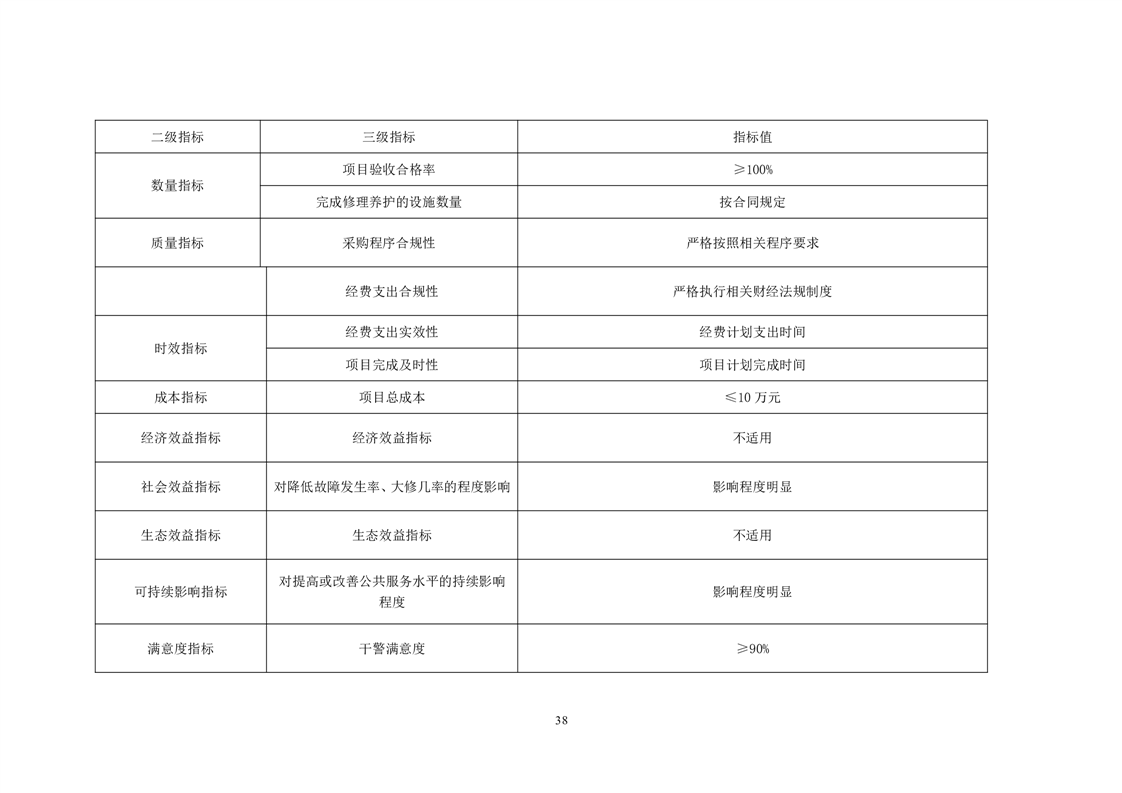 | 二级指标 | 三级指标 | 指标值 |
|---|---|---|
| 数量指标 | 项目验收合格率 | ≥100% |
|  | 完成修理养护的设施数量 | 按合同规定 |
| 质量指标 | 采购程序合规性 | 严格按照相关程序要求 |
|  | 经费支出合规性 | 严格执行相关财经法规制度 |
| 时效指标 | 经费支出实效性 | 经费计划支出时间 |
|  | 项目完成及时性 | 项目计划完成时间 |
| 成本指标 | 项目总成本 | ≤10 万元 |
| 经济效益指标 | 经济效益指标 | 不适用 |
| 社会效益指标 | 对降低故障发生率、大修几率的程度影响 | 影响程度明显 |
| 生态效益指标 | 生态效益指标 | 不适用 |
| 可持续影响指标 | 对提高或改善公共服务水平的持续影响程度 | 影响程度明显 |
| 满意度指标 | 干警满意度 | ≥90% |

38